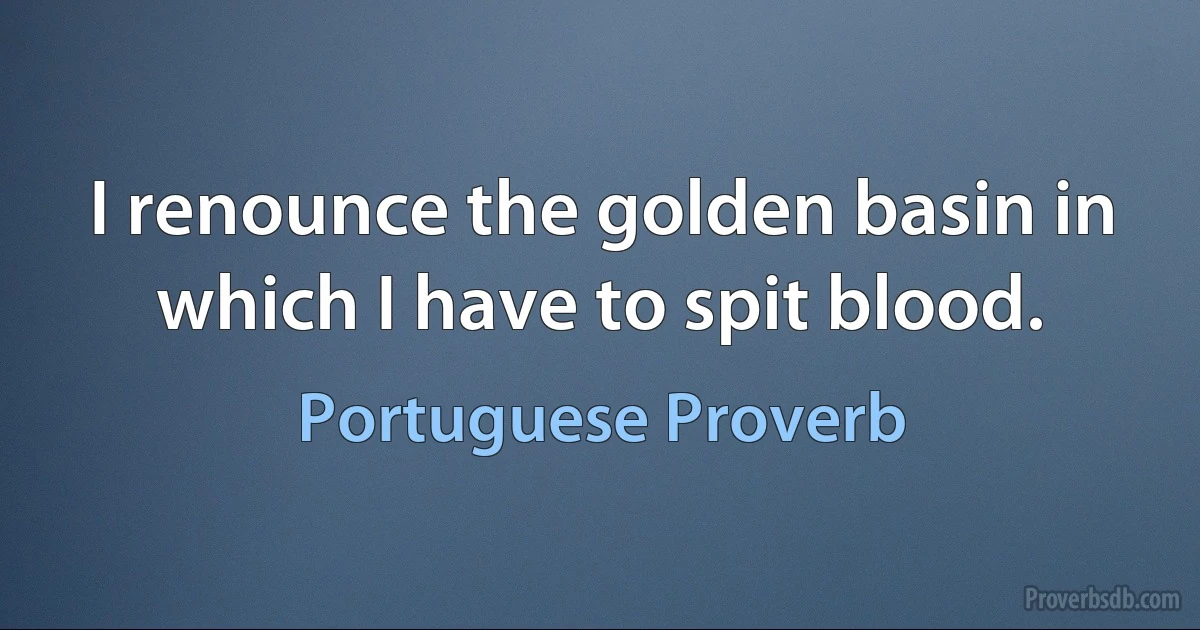 I renounce the golden basin in which I have to spit blood.

Portuguese Proverb

Proverbsdb.com